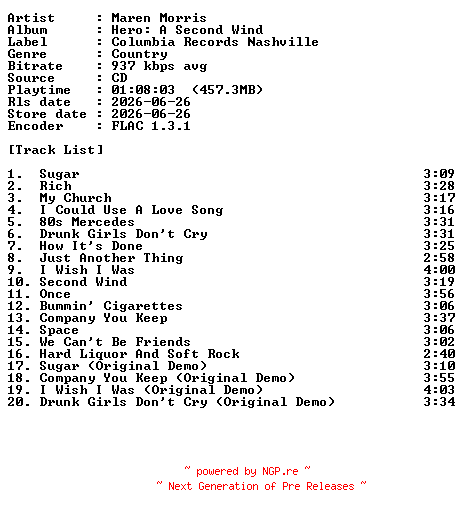 Artist : Maren Morris
Album : Hero: A Second Wind
Label : Columbia Records Nashville
Genre : Country
Bitrate : 937 kbps avg
Source : CD
Playtime : 01:08:03 (457.3MB)
Rls date : 2026-06-26
Store date : 2026-06-26
Encoder : FLAC 1.3.1

[Track List]

1. Sugar 3:09
2. Rich 3:28
3. My Church 3:17
4. I Could Use A Love Song 3:16
5. 80s Mercedes 3:31
6. Drunk Girls Don't Cry 3:31
7. How It's Done 3:25
8. Just Another Thing 2:58
9. I Wish I Was 4:00
10. Second Wind 3:19
11. Once 3:56
12. Bummin' Cigarettes 3:06
13. Company You Keep 3:37
14. Space 3:06
15. We Can't Be Friends 3:02
16. Hard Liquor And Soft Rock 2:40
17. Sugar (Original Demo) 3:10
18. Company You Keep (Original Demo) 3:55
19. I Wish I Was (Original Demo) 4:03
20. Drunk Girls Don't Cry (Original Demo) 3:34

~ powered by NGP.re ~
~ Next Generation of Pre Releases ~